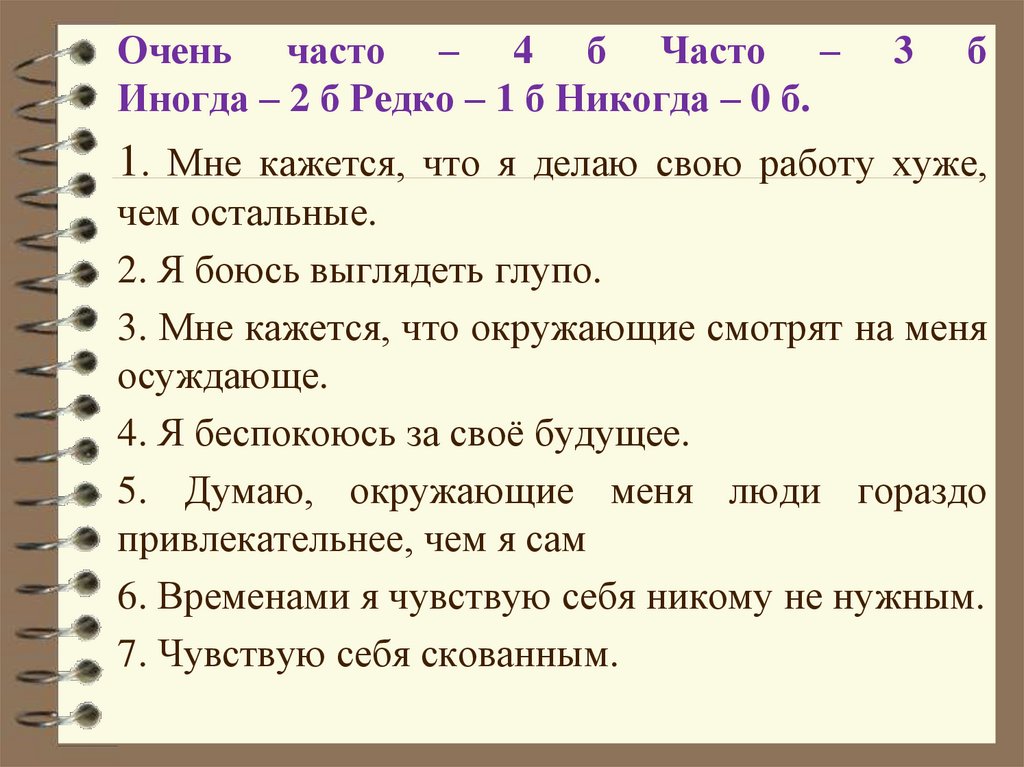 Очень часто – 4 б Часто – 3 б Иногда – 2 б Редко – 1 б Никогда – 0 б.

1. Мне кажется, что я делаю свою работу хуже, чем остальные.

2. Я боюсь выглядеть глупо.

3. Мне кажется, что окружающие смотрят на меня осуждающе.

4. Я беспокоюсь за своё будущее.

5. Думаю, окружающие меня люди гораздо привлекательнее, чем я сам

6. Временами я чувствую себя никому не нужным.

7. Чувствую себя скованным.